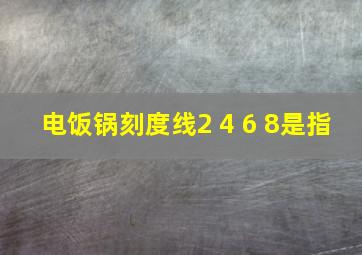 电饭锅刻度线2 4 6 8是指